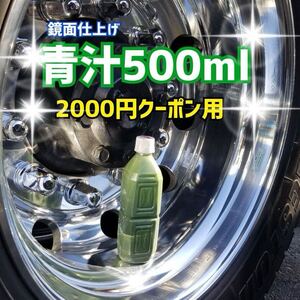 鏡面仕上げ

青汁500ml

2000円クーポン用